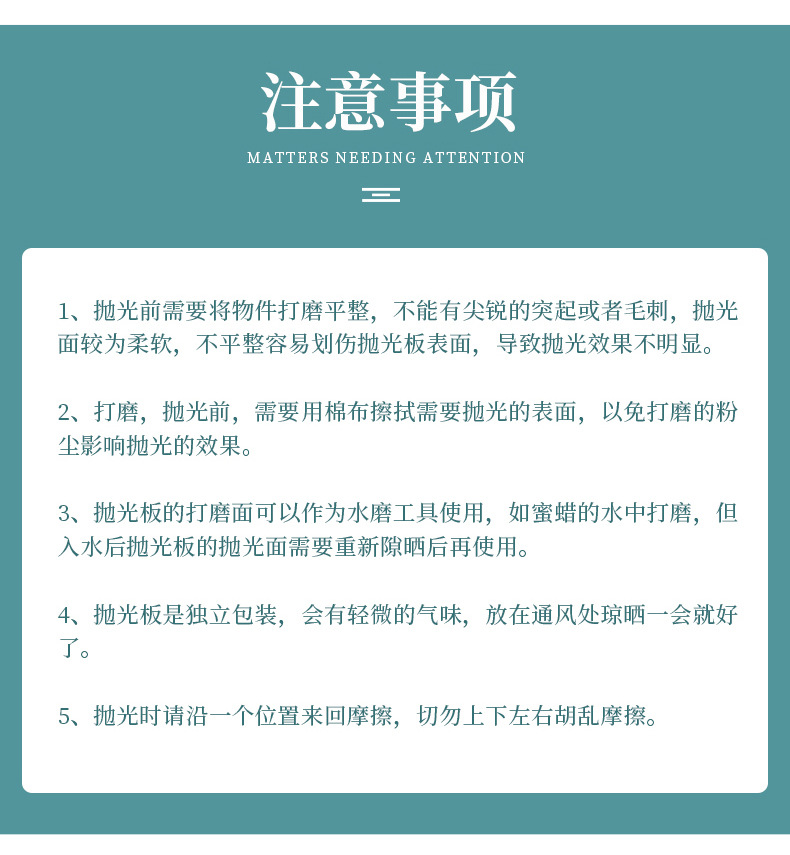 注意事项

MATTERS NEEDING ATTENTION

1、抛光前需要将物件打磨平整，不能有尖锐的突起或者毛刺，抛光面较为柔软，不平整容易划伤抛光板表面，导致抛光效果不明显。

2、打磨，抛光前，需要用棉布擦拭需要抛光的表面，以免打磨的粉尘影响抛光的效果。

3、抛光板的打磨面可以作为水磨工具使用，如蜜蜡的水中打磨，但入水后抛光板的抛光面需要重新隙晒后再使用。

4、抛光板是独立包装，会有轻微的气味，放在通风处琼晒一会就好了。

5、抛光时请沿一个位置来回摩擦，切勿上下左右胡乱摩擦。